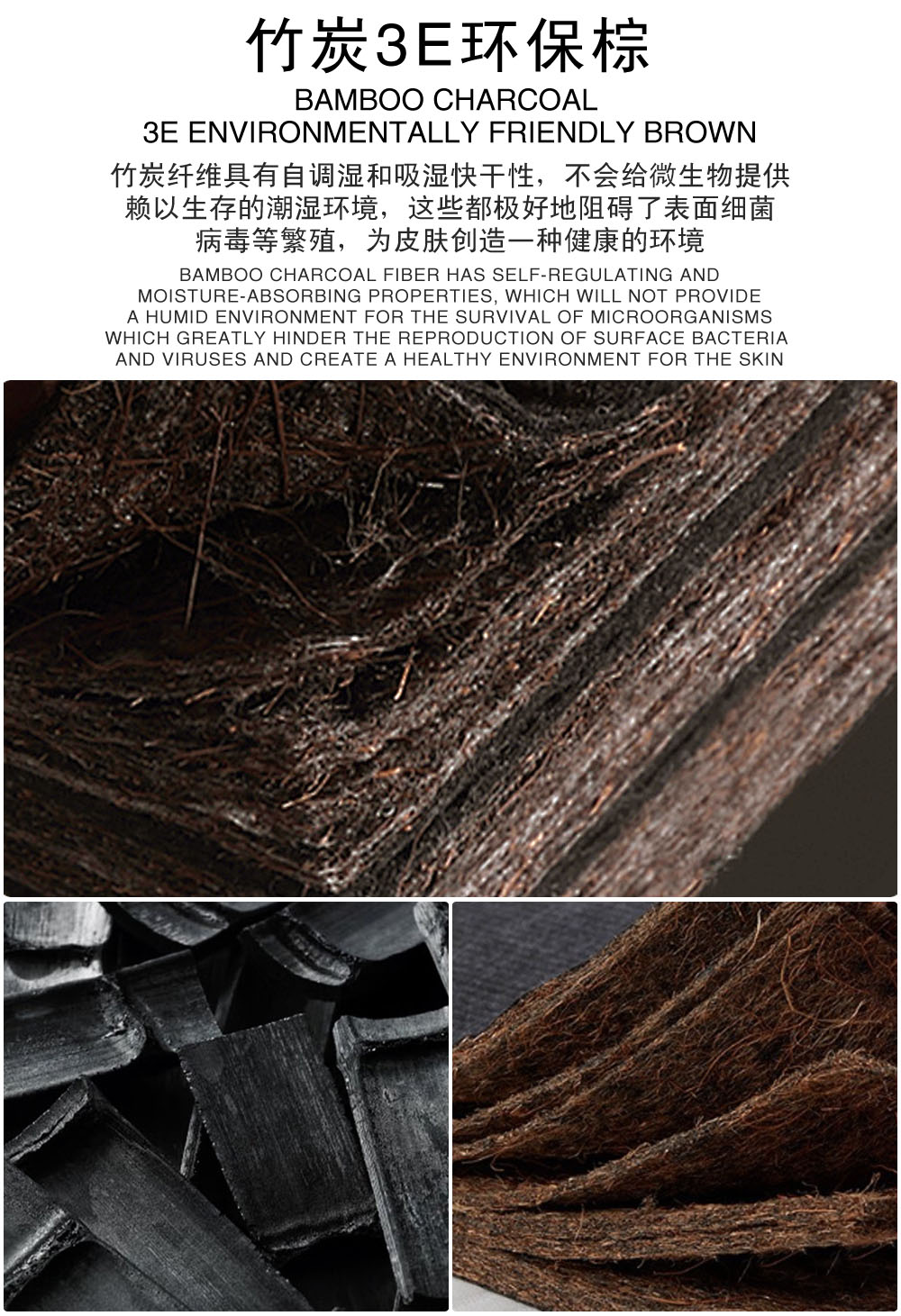 竹炭3E环保棕

BAMBOO CHARCOAL
3E ENVIRONMENTALLY FRIENDLY BROWN

竹炭纤维具有自调湿和吸湿快干性，不会给微生物提供赖以生存的潮湿环境，这些都极好地阻碍了表面细菌病毒等繁殖，为皮肤创造一种健康的环境

BAMBOO CHARCOAL FIBER HAS SELF-REGULATING AND MOISTURE-ABSORBING PROPERTIES, WHICH WILL NOT PROVIDE A HUMID ENVIRONMENT FOR THE SURVIVAL OF MICROORGANISMS WHICH GREATLY HINDER THE REPRODUCTION OF SURFACE BACTERIA AND VIRUSES AND CREATE A HEALTHY ENVIRONMENT FOR THE SKIN